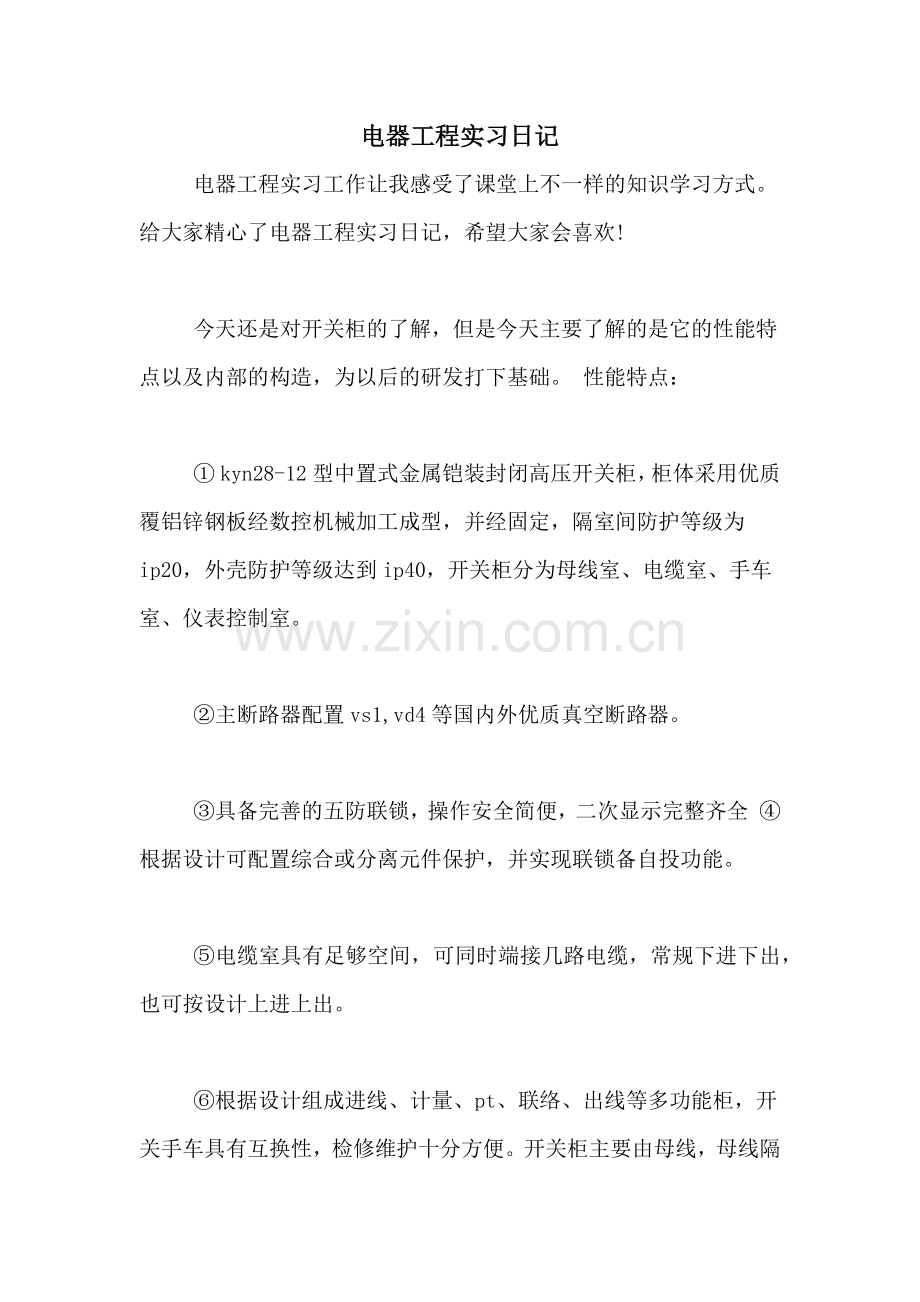 电器工程实习日记

电器工程实习工作让我感受了课堂上不一样的知识学习方式。给大家精心了电器工程实习日记，希望大家会喜欢!

今天还是对开关柜的了解，但是今天主要了解的是它的性能特点以及内部的构造，为以后的研发打下基础。 性能特点：

①kyn28-12型中置式金属铠装封闭高压开关柜，柜体采用优质覆铝锌钢板经数控机械加工成型，并经固定，隔室间防护等级为ip20，外壳防护等级达到ip40，开关柜分为母线室、电缆室、手车室、仪表控制室。

www.zixin.com.cn

②主断路器配置vs1,vd4等国内外优质真空断路器。

③具备完善的五防联锁，操作安全简便，二次显示完整齐全 ④根据设计可配置综合或分离元件保护，并实现联锁备自投功能。

⑤电缆室具有足够空间，可同时端接几路电缆，常规下进下出，也可按设计上进上出。

⑥根据设计组成进线、计量、pt、联络、出线等多功能柜，开关手车具有互换性，检修维护十分方便。开关柜主要由母线，母线隔